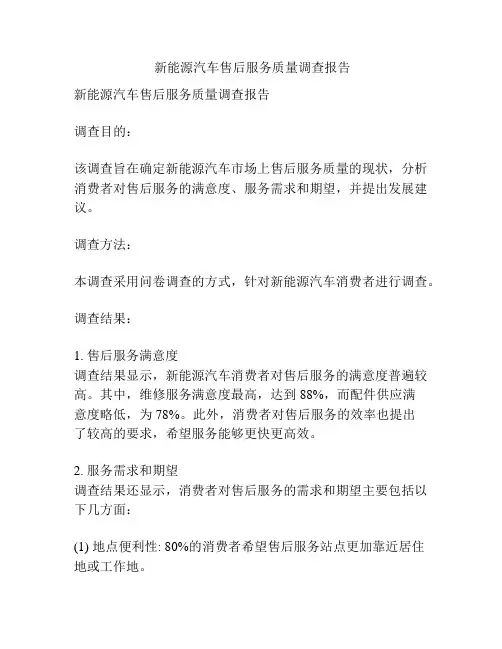 新能源汽车售后服务质量调查报告

新能源汽车售后服务质量调查报告

调查目的：

该调查旨在确定新能源汽车市场上售后服务质量的现状，分析消费者对售后服务的满意度、服务需求和期望，并提出发展建议。

调查方法：

本调查采用问卷调查的方式，针对新能源汽车消费者进行调查。

调查结果：

1. 售后服务满意度
调查结果显示，新能源汽车消费者对售后服务的满意度普遍较高。其中，维修服务满意度最高，达到 88%，而配件供应满意度略低，为 78%。此外，消费者对售后服务的效率也提出了较高的要求，希望服务能够更快更高效。

2. 服务需求和期望
调查结果还显示，消费者对售后服务的需求和期望主要包括以下几方面：

(1) 地点便利性: 80%的消费者希望售后服务站点更加靠近居住地或工作地。